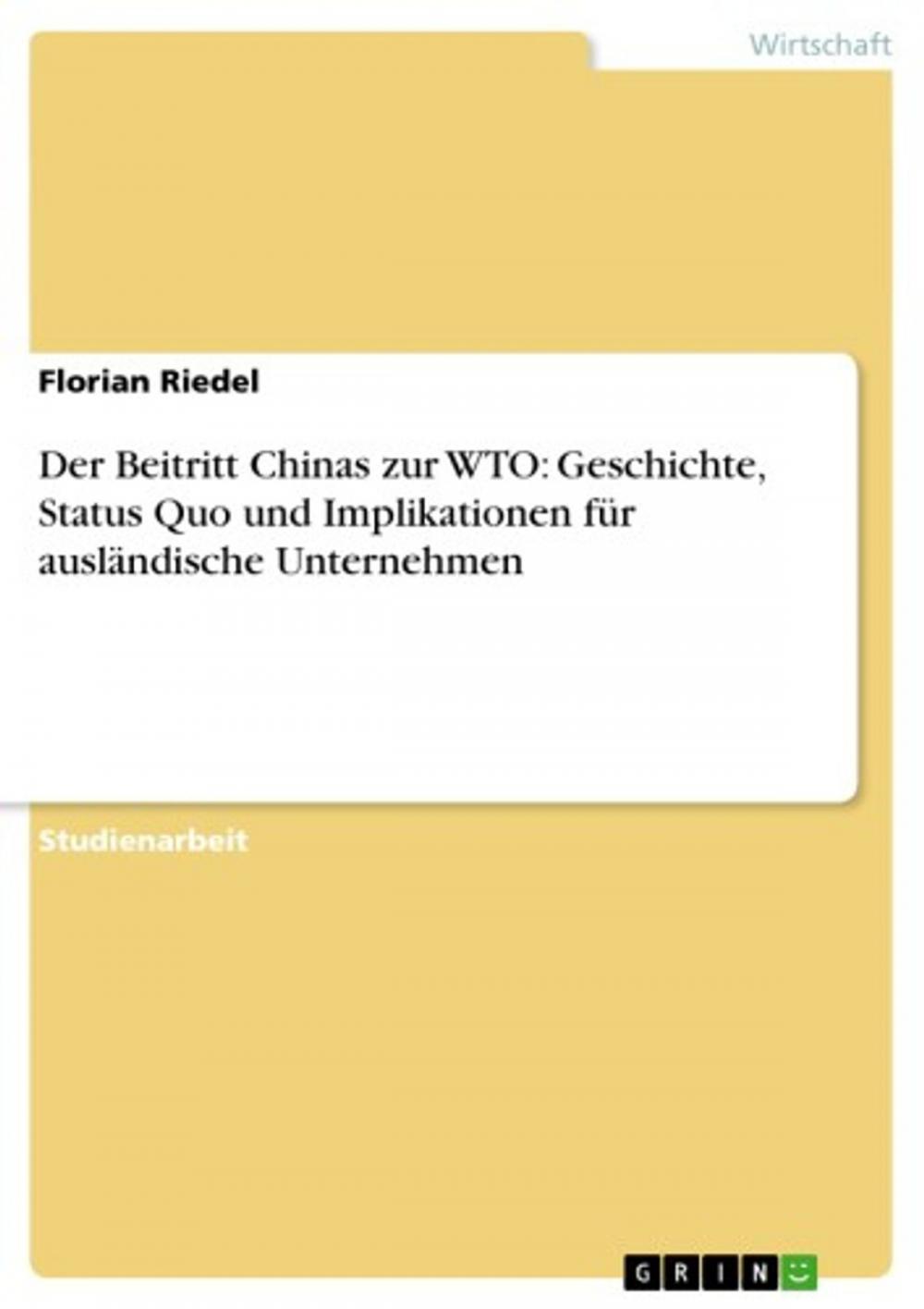 Wirtschaft

Florian Riedel

Der Beitritt Chinas zur WTO: Geschichte, Status Quo und Implikationen für ausländische Unternehmen

Studienarbeit

GRIN